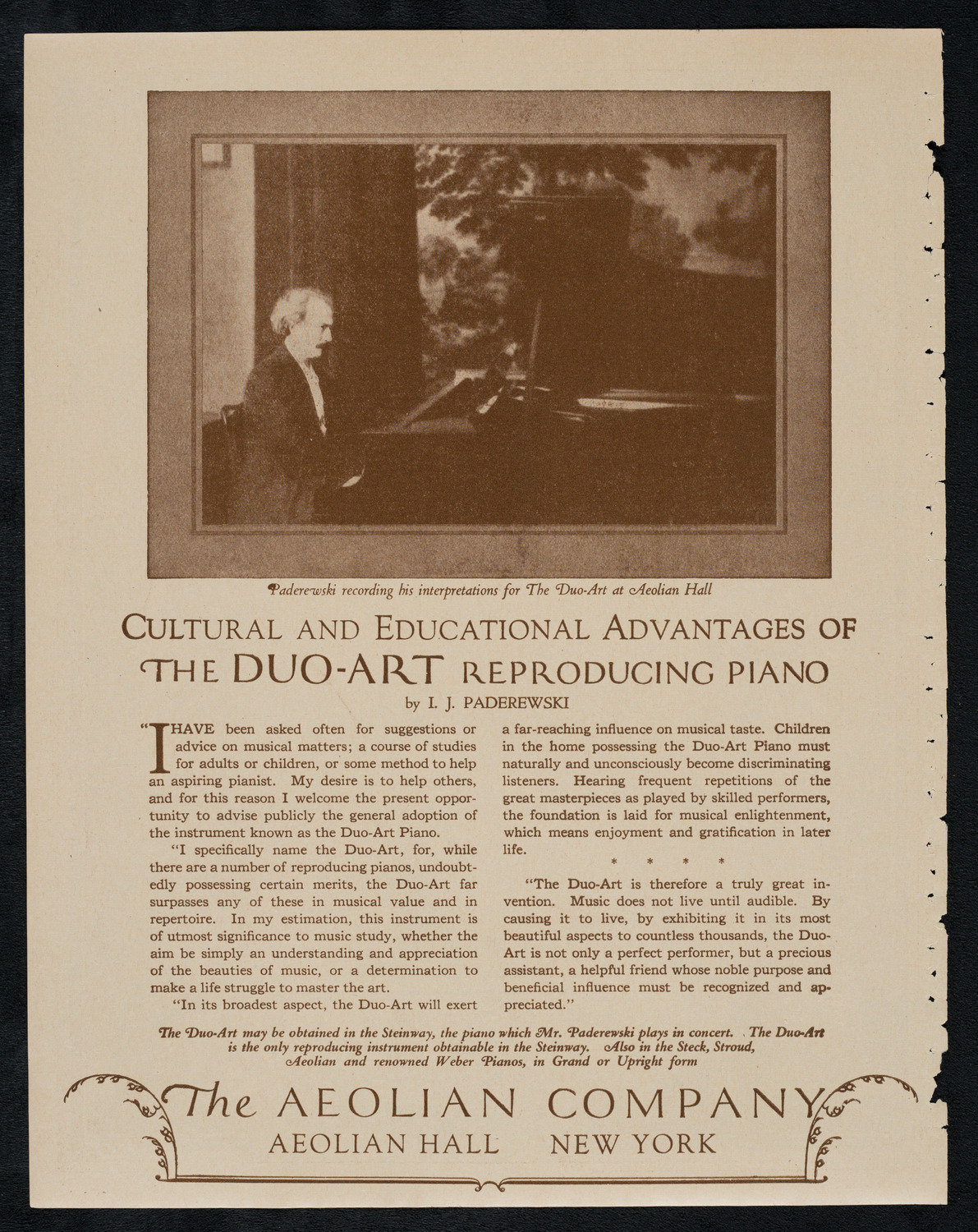 Paderewski recording his interpretations for The Duo-Art at Aeolian Hall

CULTURAL AND EDUCATIONAL ADVANTAGES OF THE DUO-ART REPRODUCING PIANO

by I. J. PADEREWSKI

"I HAVE been asked often for suggestions or advice on musical matters; a course of studies for adults or children, or some method to help an aspiring pianist. My desire is to help others, and for this reason I welcome the present opportunity to advise publicly the general adoption of the instrument known as the Duo-Art Piano.

"I specifically name the Duo-Art, for, while there are a number of reproducing pianos, undoubtedly possessing certain merits, the Duo-Art far surpasses any of these in musical value and in repertoire. In my estimation, this instrument is of utmost significance to music study, whether the aim be simply an understanding and appreciation of the beauties of music, or a determination to make a life struggle to master the art.

"In its broadest aspect, the Duo-Art will exert a far-reaching influence on musical taste. Children in the home possessing the Duo-Art Piano must naturally and unconsciously become discriminating listeners. Hearing frequent repetitions of the great masterpieces as played by skilled performers, the foundation is laid for musical enlightenment, which means enjoyment and gratification in later life.

* * * *

"The Duo-Art is therefore a truly great invention. Music does not live until audible. By causing it to live, by exhibiting it in its most beautiful aspects to countless thousands, the Duo-Art is not only a perfect performer, but a precious assistant, a helpful friend whose noble purpose and beneficial influence must be recognized and appreciated."

The Duo-Art may be obtained in the Steinway, the piano which Mr. Paderewski plays in concert. The Duo-Art is the only reproducing instrument obtainable in the Steinway. Also in the Steck, Stroud, Aeolian and renowned Weber Pianos, in Grand or Upright form

The AEOLIAN COMPANY
AEOLIAN HALL NEW YORK